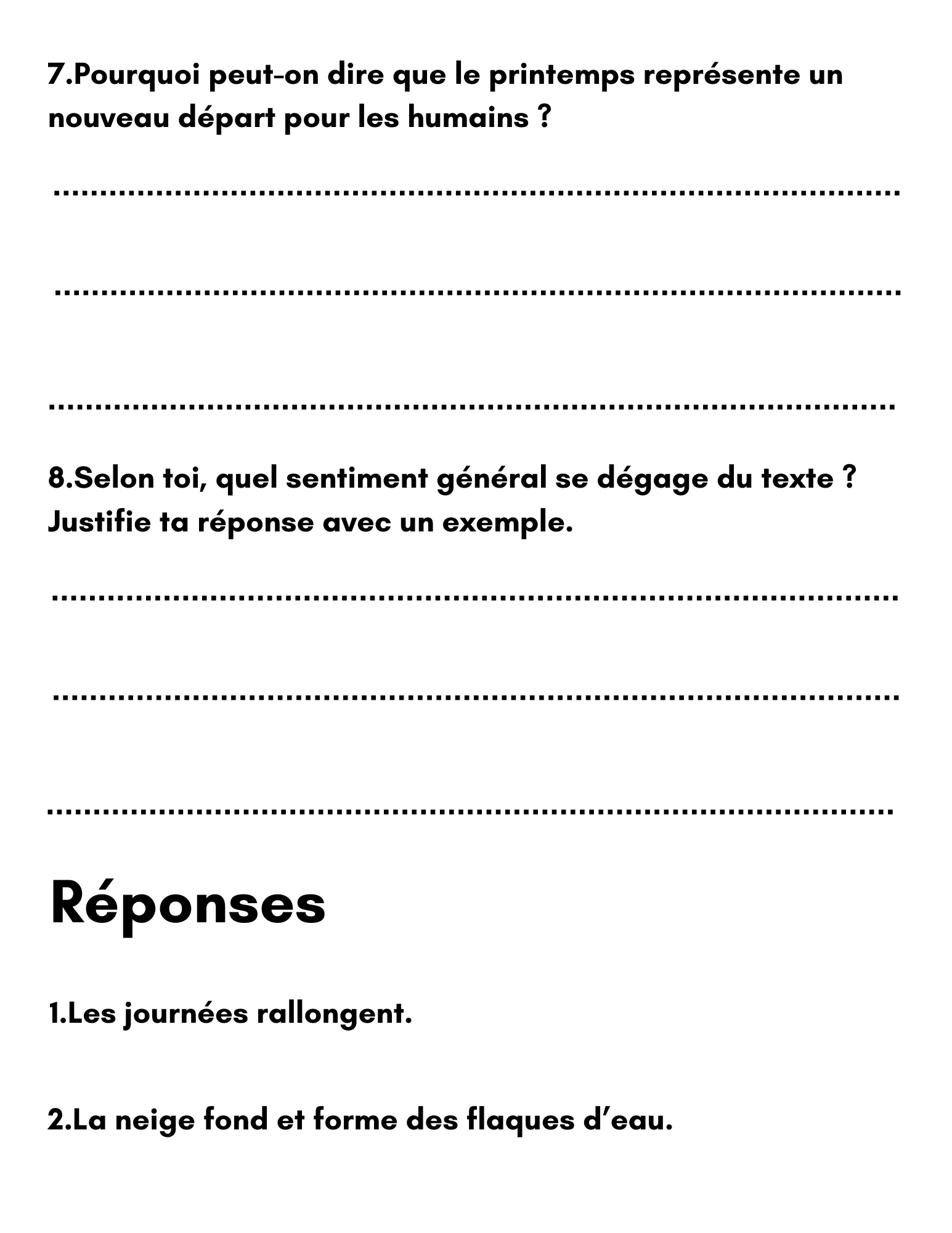 7.Pourquoi peut-on dire que le printemps représente un nouveau départ pour les humains ?

..........................................................................................

..........................................................................................

..........................................................................................

8.Selon toi, quel sentiment général se dégage du texte ? Justifie ta réponse avec un exemple.

..........................................................................................

..........................................................................................

..........................................................................................

Réponses

1.Les journées rallongent.

2.La neige fond et forme des flaques d’eau.